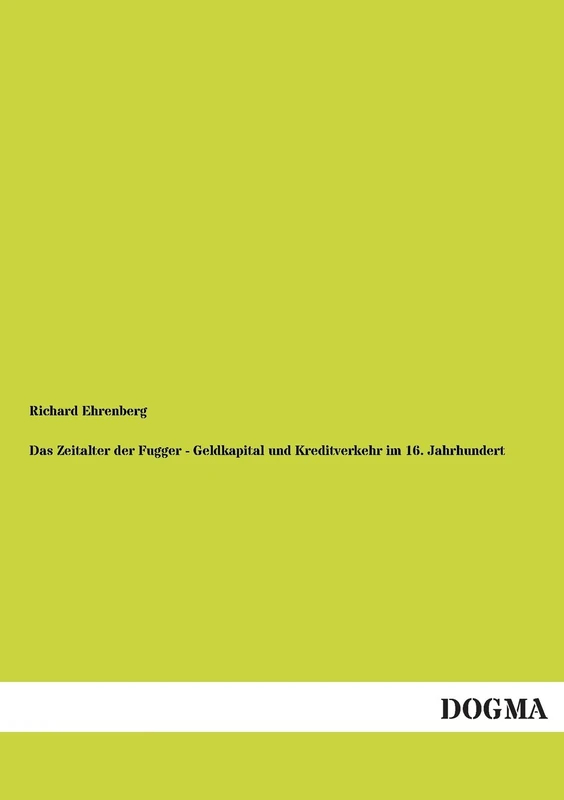 Richard Ehrenberg

Das Zeitalter der Fugger - Geldkapital und Kreditverkehr im 16. Jahrhundert

DOGMA